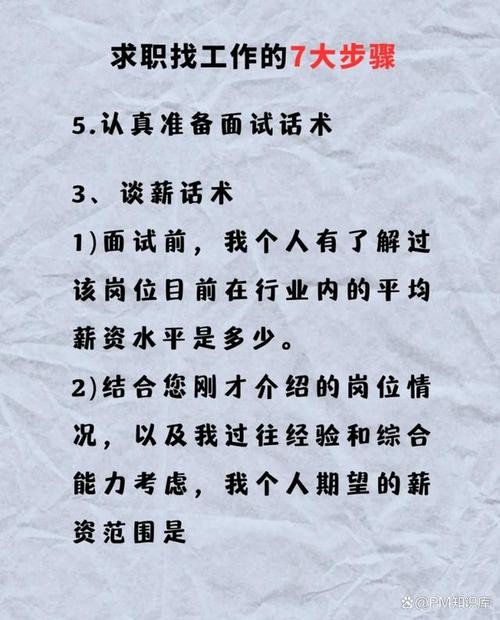 求职找工作的7大步骤

5.认真准备面试话术

3、谈薪话术
1)面试前，我个人有了解过该岗位目前在行业内的平均薪资水平是多少。
2)结合您刚才介绍的岗位情况，以及我过往经验和综合能力考虑，我个人期望的薪资范围是

@PM知识库